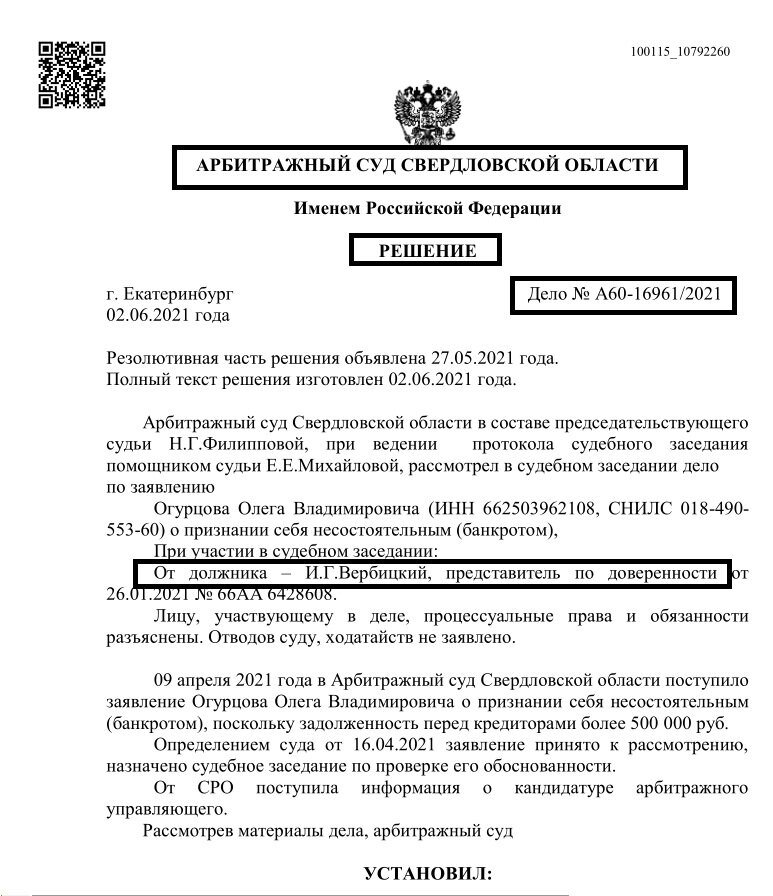 100115_10792260

АРБИТРАЖНЫЙ СУД СВЕРДЛОВСКОЙ ОБЛАСТИ

Именем Российской Федерации

РЕШЕНИЕ

г. Екатеринбург
02.06.2021 года

Дело № А60-16961/2021

Резолютивная часть решения объявлена 27.05.2021 года.
Полный текст решения изготовлен 02.06.2021 года.

Арбитражный суд Свердловской области в составе председательствующего судьи Н.Г.Филипповой, при ведении протокола судебного заседания помощником судьи Е.Е.Михайловой, рассмотрел в судебном заседании дело по заявлению

Огурцова Олега Владимировича (ИНН 662503962108, СНИЛС 018-490-553-60) о признании себя несостоятельным (банкротом),

При участии в судебном заседании:

От должника – И.Г.Вербицкий, представитель по доверенности от 26.01.2021 № 66АА 6428608.

Лицу, участвующему в деле, процессуальные права и обязанности разъяснены. Отводов суду, ходатайств не заявлено.

09 апреля 2021 года в Арбитражный суд Свердловской области поступило заявление Огурцова Олега Владимировича о признании себя несостоятельным (банкротом), поскольку задолженность перед кредиторами более 500 000 руб.

Определением суда от 16.04.2021 заявление принято к рассмотрению, назначено судебное заседание по проверке его обоснованности.

От СРО поступила информация о кандидатуре арбитражного управляющего.

Рассмотрев материалы дела, арбитражный суд

УСТАНОВИЛ: